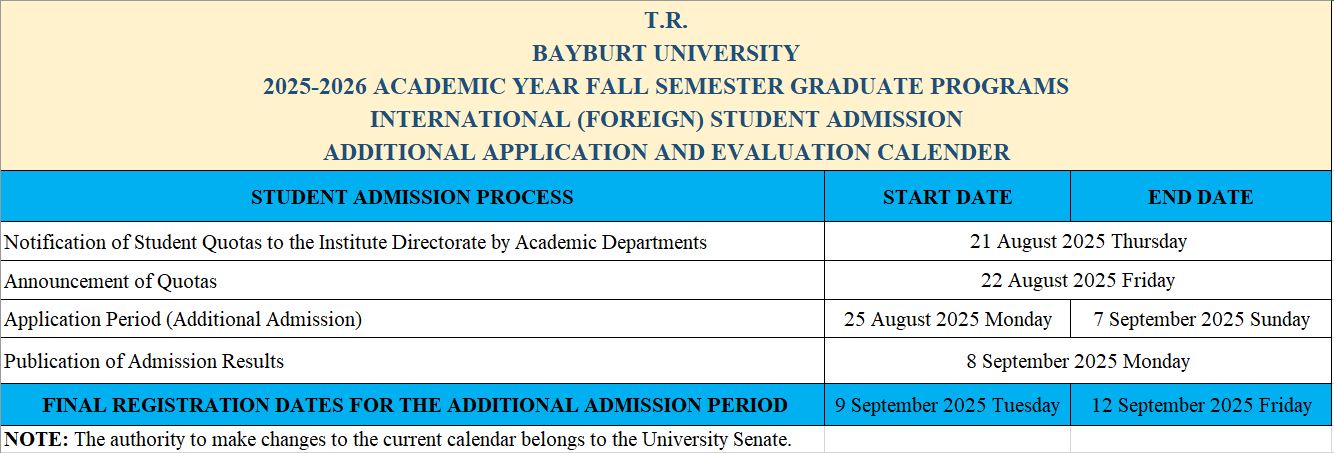 T.R.
BAYBURT UNIVERSITY
2025-2026 ACADEMIC YEAR FALL SEMESTER GRADUATE PROGRAMS
INTERNATIONAL (FOREIGN) STUDENT ADMISSION
ADDITIONAL APPLICATION AND EVALUATION CALENDER

| STUDENT ADMISSION PROCESS | START DATE | END DATE |
|---|---|---|
| Notification of Student Quotas to the Institute Directorate by Academic Departments | 21 August 2025 Thursday | |
| Announcement of Quotas | 22 August 2025 Friday | |
| Application Period (Additional Admission) | 25 August 2025 Monday | 7 September 2025 Sunday |
| Publication of Admission Results | 8 September 2025 Monday | |
| FINAL REGISTRATION DATES FOR THE ADDITIONAL ADMISSION PERIOD | 9 September 2025 Tuesday | 12 September 2025 Friday |

NOTE: The authority to make changes to the current calendar belongs to the University Senate.